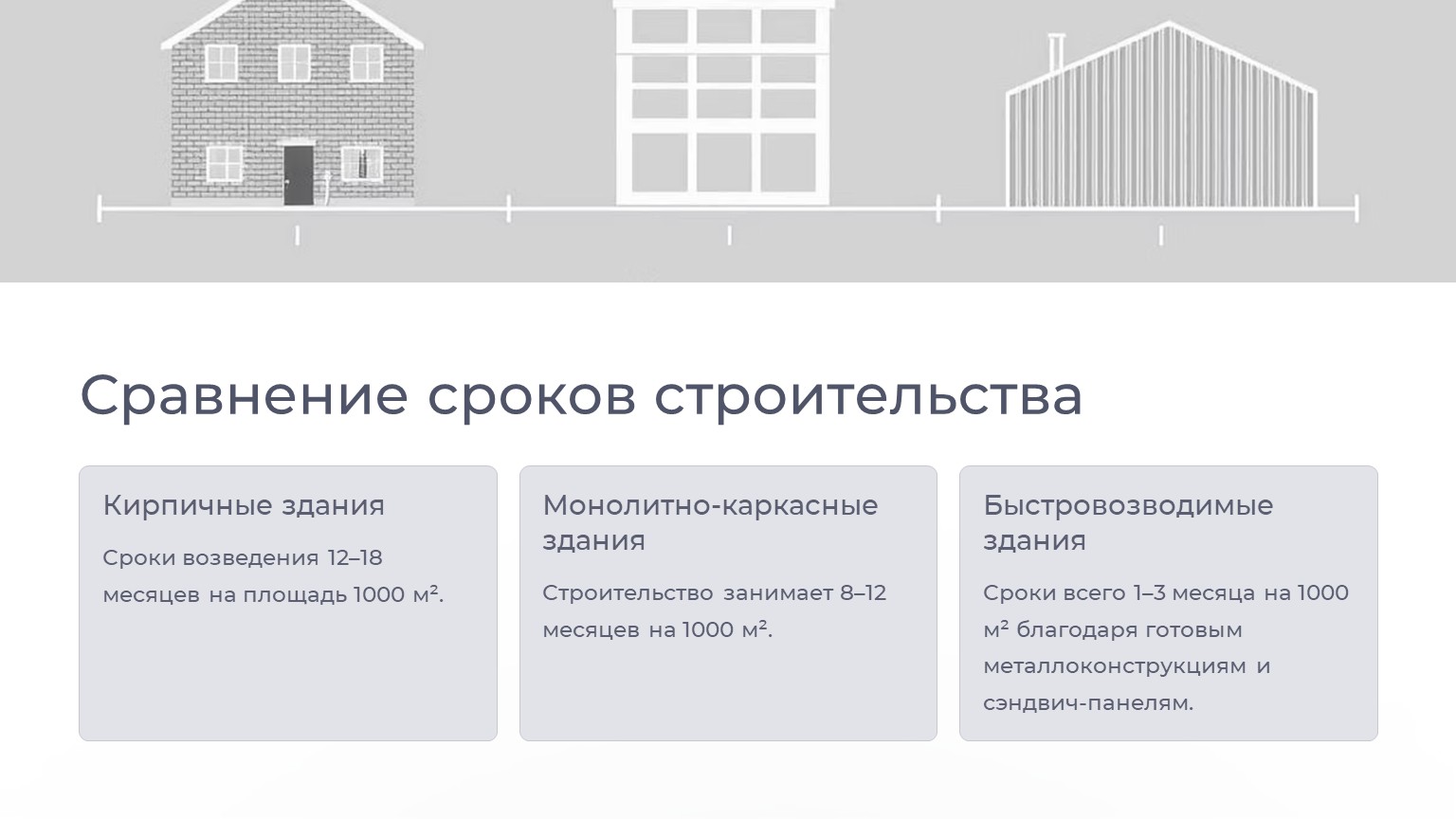 Сравнение сроков строительства

Кирпичные здания

Сроки возведения 12–18 месяцев на площадь 1000 м².

Монолитно-каркасные здания

Строительство занимает 8–12 месяцев на 1000 м².

Быстровозводимые здания

Сроки всего 1–3 месяца на 1000 м² благодаря готовым металлоконструкциям и сэндвич-панелям.